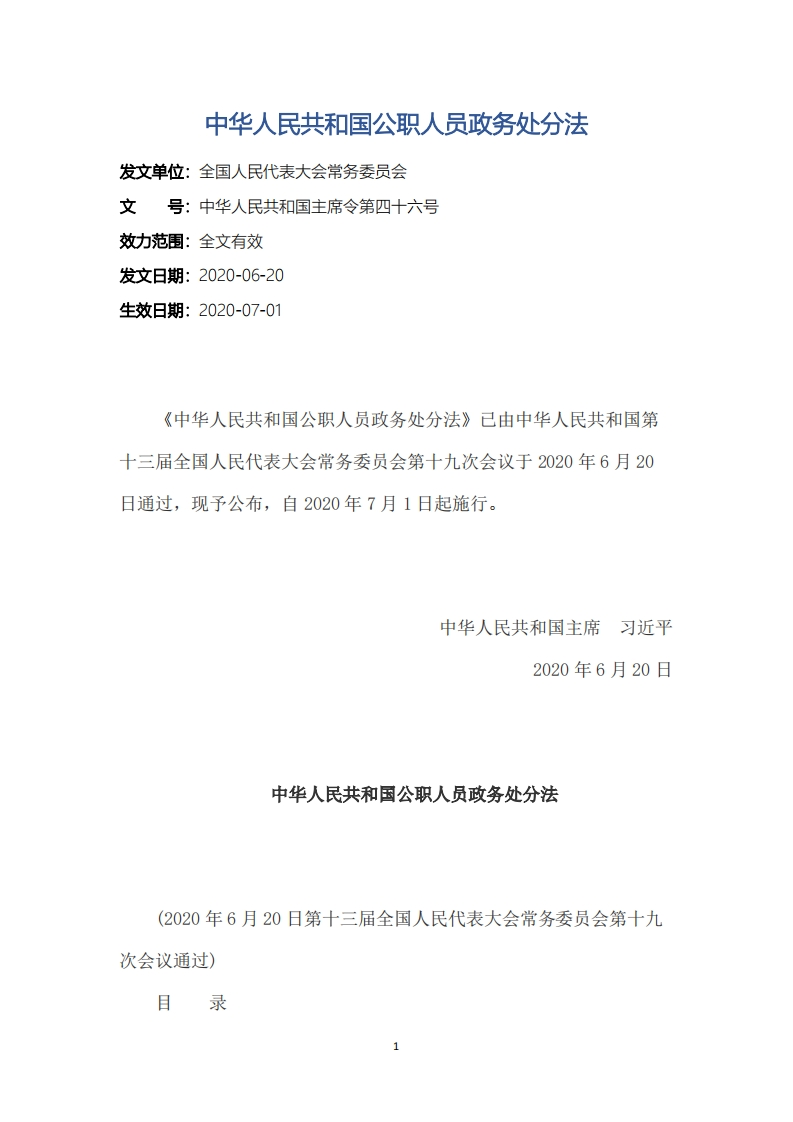 中华人民共和国公职人员政务处分法

发文单位：全国人民代表大会常务委员会
文　　号：中华人民共和国主席令第四十六号
效力范围：全文有效
发文日期：2020-06-20
生效日期：2020-07-01

《中华人民共和国公职人员政务处分法》已由中华人民共和国第十三届全国人民代表大会常务委员会第十九次会议于 2020 年 6 月 20 日通过，现予公布，自 2020 年 7 月 1 日起施行。

中华人民共和国主席　习近平

2020 年 6 月 20 日

中华人民共和国公职人员政务处分法

（2020 年 6 月 20 日第十三届全国人民代表大会常务委员会第十九次会议通过）

目　录

1